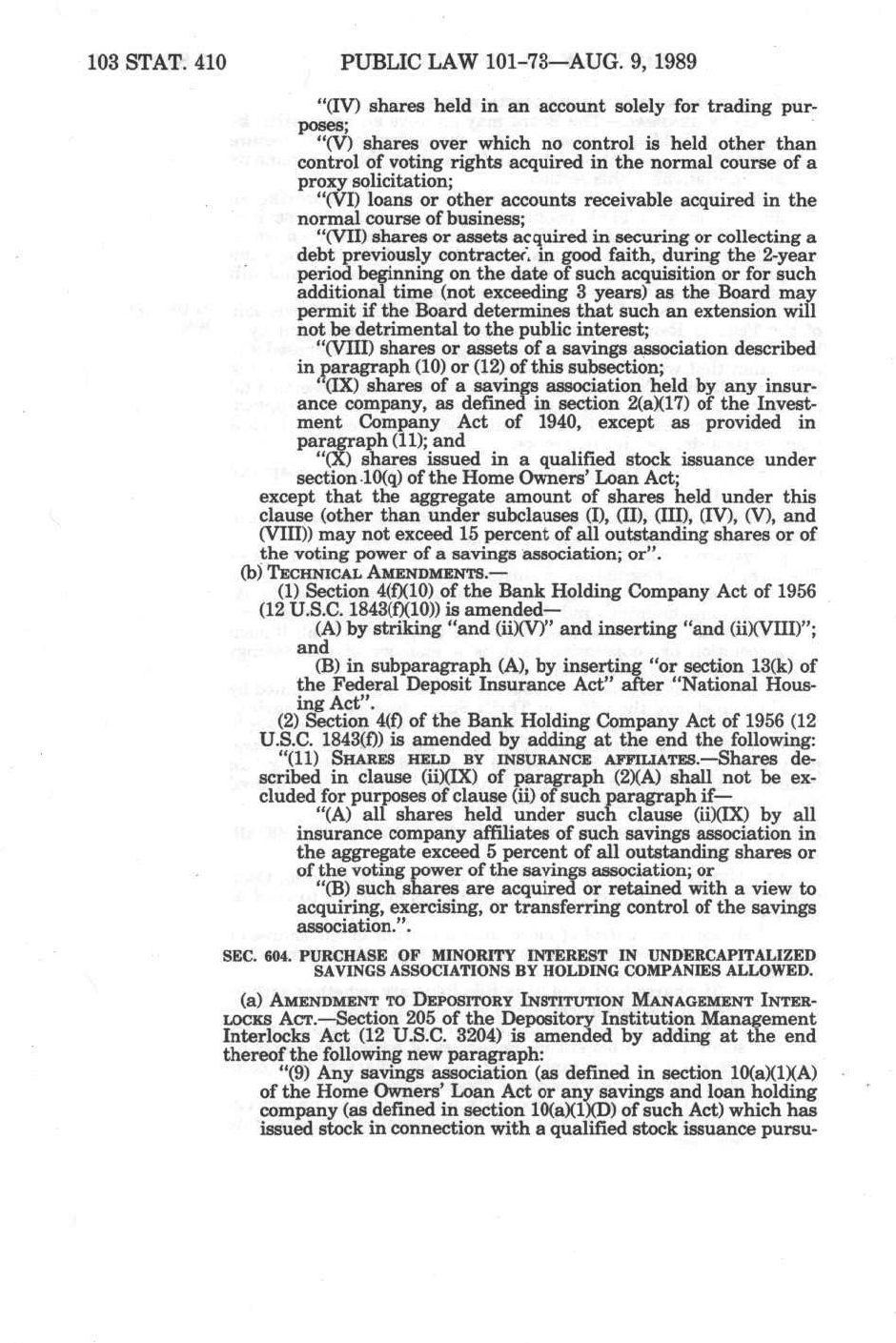 103 STAT. 410 PUBLIC LAW 101-73—AUG. 9, 1989

"(IV) shares held in an account solely for trading purposes;

"(V) shares over which no control is held other than control of voting rights acquired in the normal course of a proxy solicitation;

"(VI) loans or other accounts receivable acquired in the normal course of business;

"(VII) shares or assets acquired in securing or collecting a debt previously contracted in good faith, during the 2-year period beginning on the date of such acquisition or for such additional time (not exceeding 3 years) as the Board may permit if the Board determines that such an extension will not be detrimental to the public interest;

"(VIII) shares or assets of a savings association described in paragraph (10) or (12) of this subsection;

"(IX) shares of a savings association held by any insurance company, as defined in section 2(a)(17) of the Investment Company Act of 1940, except as provided in paragraph (11); and

"(X) shares issued in a qualified stock issuance under section 10(q) of the Home Owners' Loan Act;

except that the aggregate amount of shares held under this clause (other than under subclauses (I), (II), (III), (IV), (V), and (VIII)) may not exceed 15 percent of all outstanding shares or of the voting power of a savings association; or".

(b) TECHNICAL AMENDMENTS.—

(1) Section 4(f)(10) of the Bank Holding Company Act of 1956 (12 U.S.C. 1843(f)(10)) is amended—

(A) by striking "and (ii)(V)" and inserting "and (ii)(VIII)"; and

(B) in subparagraph (A), by inserting "or section 13(k) of the Federal Deposit Insurance Act" after "National Housing Act".

(2) Section 4(f) of the Bank Holding Company Act of 1956 (12 U.S.C. 1843(f)) is amended by adding at the end the following:

"(11) SHARES HELD BY INSURANCE AFFILIATES.—Shares described in clause (ii)(IX) of paragraph (2)(A) shall not be excluded for purposes of clause (ii) of such paragraph if—

"(A) all shares held under such clause (ii)(IX) by all insurance company affiliates of such savings association in the aggregate exceed 5 percent of all outstanding shares or of the voting power of the savings association; or

"(B) such shares are acquired or retained with a view to acquiring, exercising, or transferring control of the savings association.".

SEC. 604. PURCHASE OF MINORITY INTEREST IN UNDERCAPITALIZED SAVINGS ASSOCIATIONS BY HOLDING COMPANIES ALLOWED.

(a) AMENDMENT TO DEPOSITORY INSTITUTION MANAGEMENT INTERLOCKS ACT.—Section 205 of the Depository Institution Management Interlocks Act (12 U.S.C. 3204) is amended by adding at the end thereof the following new paragraph:

"(9) Any savings association (as defined in section 10(a)(1)(A) of the Home Owners' Loan Act or any savings and loan holding company (as defined in section 10(a)(1)(D) of such Act) which has issued stock in connection with a qualified stock issuance pursu-